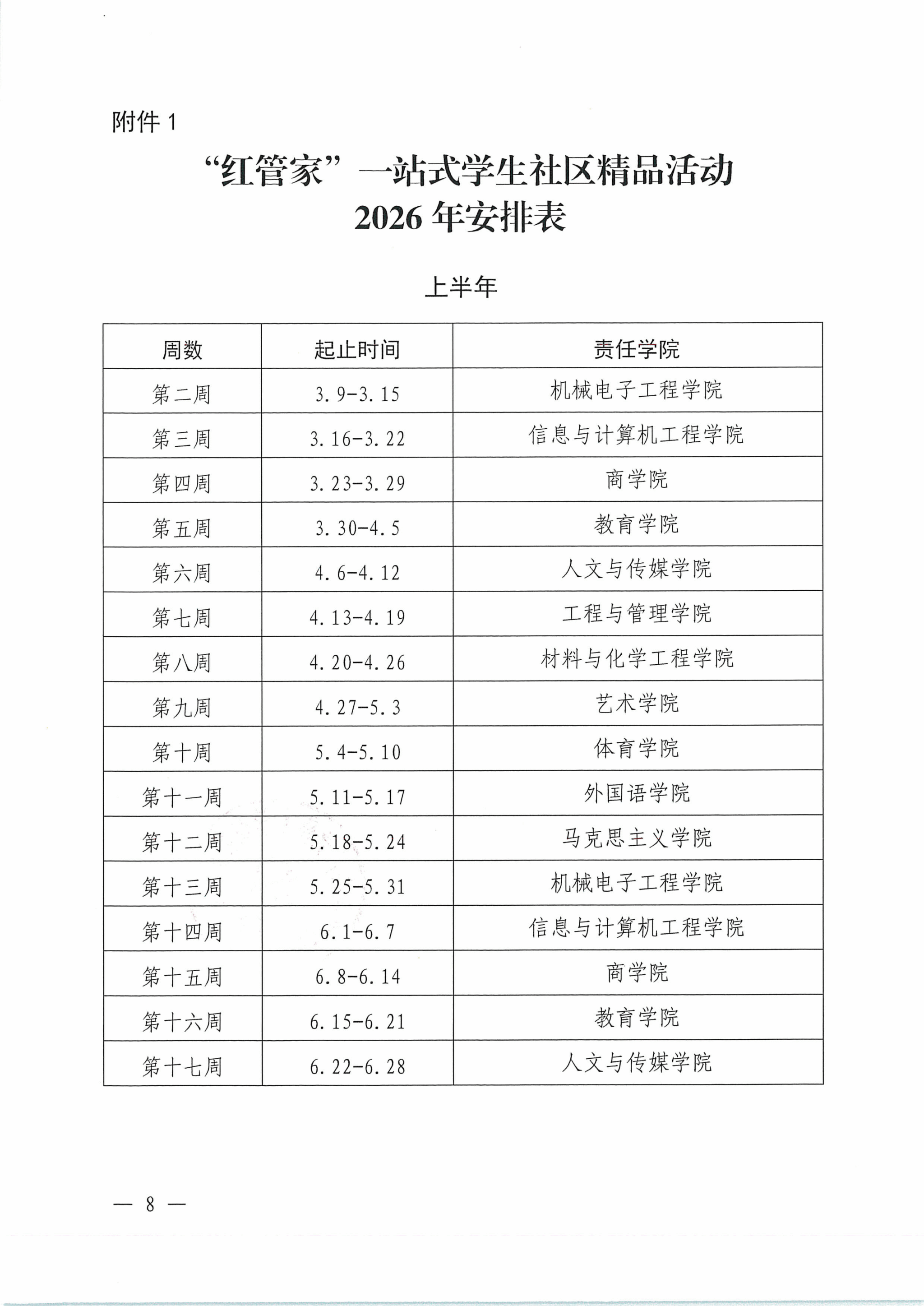 附件 1

“红管家”一站式学生社区精品活动 2026 年安排表

上半年

| 周数 | 起止时间 | 责任学院 |
|---|---|---|
| 第二周 | 3.9-3.15 | 机械电子工程学院 |
| 第三周 | 3.16-3.22 | 信息与计算机工程学院 |
| 第四周 | 3.23-3.29 | 商学院 |
| 第五周 | 3.30-4.5 | 教育学院 |
| 第六周 | 4.6-4.12 | 人文与传媒学院 |
| 第七周 | 4.13-4.19 | 工程与管理学院 |
| 第八周 | 4.20-4.26 | 材料与化学工程学院 |
| 第九周 | 4.27-5.3 | 艺术学院 |
| 第十周 | 5.4-5.10 | 体育学院 |
| 第十一周 | 5.11-5.17 | 外国语学院 |
| 第十二周 | 5.18-5.24 | 马克思主义学院 |
| 第十三周 | 5.25-5.31 | 机械电子工程学院 |
| 第十四周 | 6.1-6.7 | 信息与计算机工程学院 |
| 第十五周 | 6.8-6.14 | 商学院 |
| 第十六周 | 6.15-6.21 | 教育学院 |
| 第十七周 | 6.22-6.28 | 人文与传媒学院 |

— 8 —